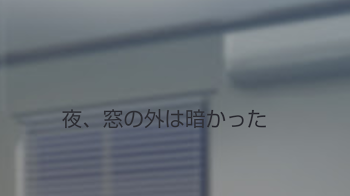 夜、窓の外は暗かった